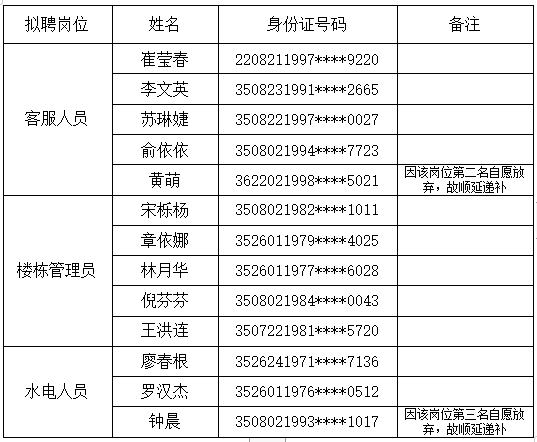 | 拟聘岗位 | 姓名 | 身份证号码 | 备注 |
|---|---|---|---|
| 客服人员 | 崔莹春 | 2208211997****9220 | |
| | 李文英 | 3508231991****2665 | |
| | 苏琳婕 | 3508221997****0027 | |
| | 俞依依 | 3508021994****7723 | |
| | 黄萌 | 3622021998****5021 | 因该岗位第二名自愿放弃，故顺延递补 |
| 楼栋管理员 | 宋栎杨 | 3508021982****1011 | |
| | 章依娜 | 3526011979****4025 | |
| | 林月华 | 3526011977****6028 | |
| | 倪芬芬 | 3508021984****0043 | |
| | 王洪连 | 3507221981****5720 | |
| 水电人员 | 廖春根 | 3526241971****7136 | |
| | 罗汉杰 | 3526011976****0512 | |
| | 钟晨 | 3508021993****1017 | 因该岗位第三名自愿放弃，故顺延递补 |